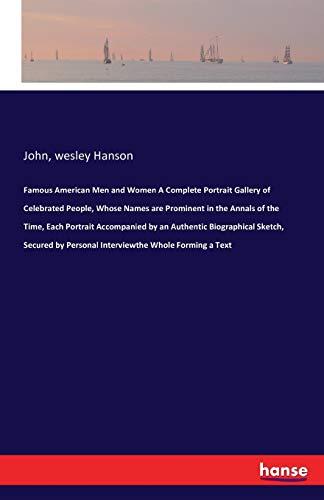 John, wesley Hanson

Famous American Men and Women A Complete Portrait Gallery of Celebrated People, Whose Names are Prominent in the Annals of the Time, Each Portrait Accompanied by an Authentic Biographical Sketch, Secured by Personal Interviewthe Whole Forming a Text

hanse